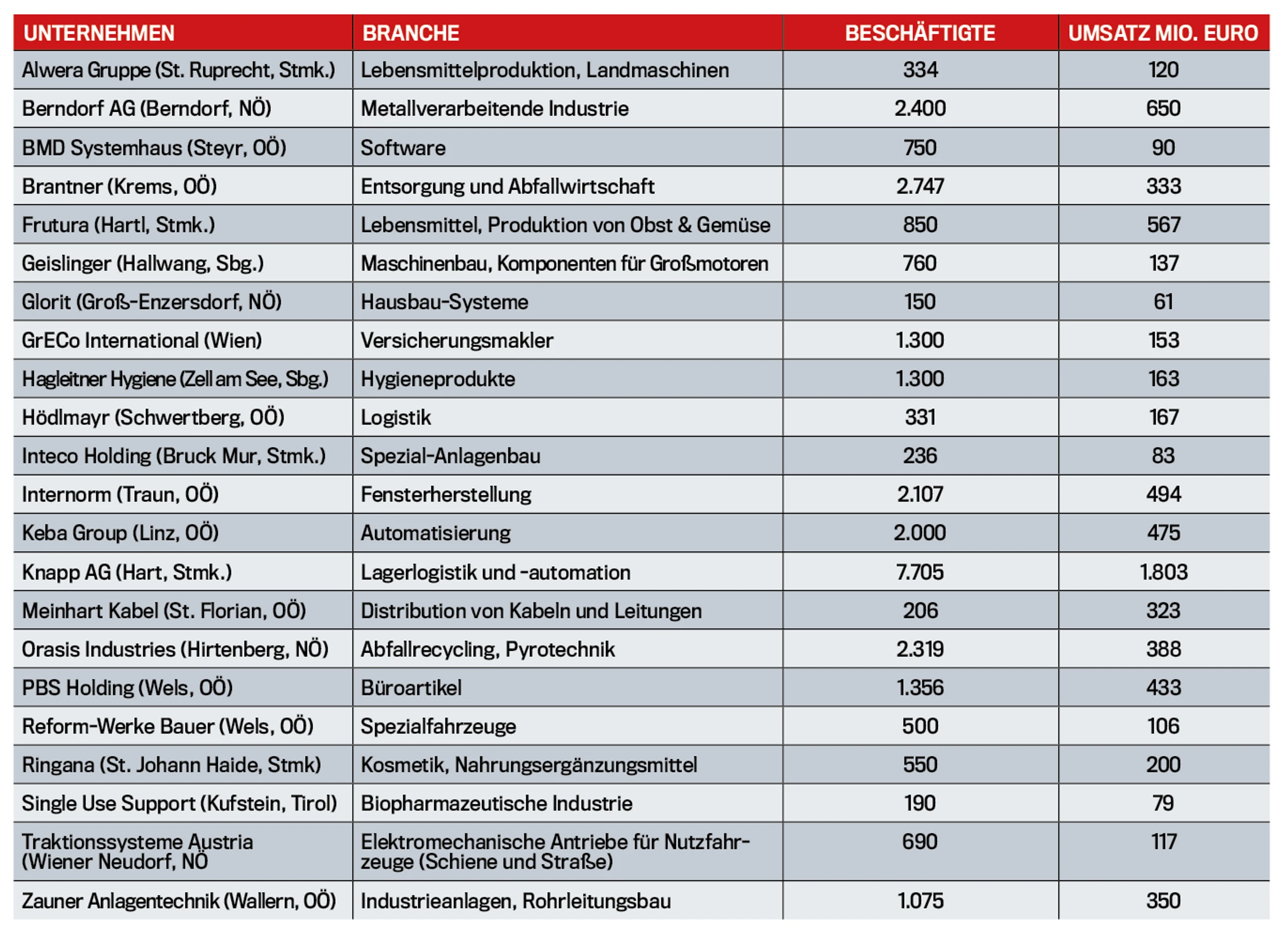 | UNTERNEHMEN | BRANCHE | BESCHÄFTIGTE | UMSATZ MIO. EURO |
|---|---|---|---|
| Alwera Gruppe (St. Ruprecht, Stmk.) | Lebensmittelproduktion, Landmaschinen | 334 | 120 |
| Berndorf AG (Berndorf, NÖ) | Metallverarbeitende Industrie | 2.400 | 650 |
| BMD Systemhaus (Steyr, OÖ) | Software | 750 | 90 |
| Brantner (Krems, OÖ) | Entsorgung und Abfallwirtschaft | 2.747 | 333 |
| Frutura (Hartl, Stmk.) | Lebensmittel, Produktion von Obst & Gemüse | 850 | 567 |
| Geislinger (Hallwang, Sbg.) | Maschinenbau, Komponenten für Großmotoren | 760 | 137 |
| Glorit (Groß-Enzersdorf, NÖ) | Hausbau-Systeme | 150 | 61 |
| GrECo International (Wien) | Versicherungsmakler | 1.300 | 153 |
| Hagleitner Hygiene (Zell am See, Sbg.) | Hygieneprodukte | 1.300 | 163 |
| Hödlmayr (Schwertberg, OÖ) | Logistik | 331 | 167 |
| Inteco Holding (Bruck Mur, Stmk.) | Spezial-Anlagenbau | 236 | 83 |
| Internorm (Traun, OÖ) | Fensterherstellung | 2.107 | 494 |
| Keba Group (Linz, OÖ) | Automatisierung | 2.000 | 475 |
| Knapp AG (Hart, Stmk.) | Lagerlogistik und -automation | 7.705 | 1.803 |
| Meinhart Kabel (St. Florian, OÖ) | Distribution von Kabeln und Leitungen | 206 | 323 |
| Orasis Industries (Hirtenberg, NÖ) | Abfallrecycling, Pyrotechnik | 2.319 | 388 |
| PBS Holding (Wels, OÖ) | Büroartikel | 1.356 | 433 |
| Reform-Werke Bauer (Wels, OÖ) | Spezialfahrzeuge | 500 | 106 |
| Ringana (St. Johann Haide, Stmk) | Kosmetik, Nahrungsergänzungsmittel | 550 | 200 |
| Single Use Support (Kufstein, Tirol) | Biopharmazeutische Industrie | 190 | 79 |
| Traktionssysteme Austria (Wiener Neudorf, NÖ | Elektromechanische Antriebe für Nutzfahrzeuge (Schiene und Straße) | 690 | 117 |
| Zauner Anlagentechnik (Wallern, OÖ) | Industrieanlagen, Rohrleitungsbau | 1.075 | 350 |